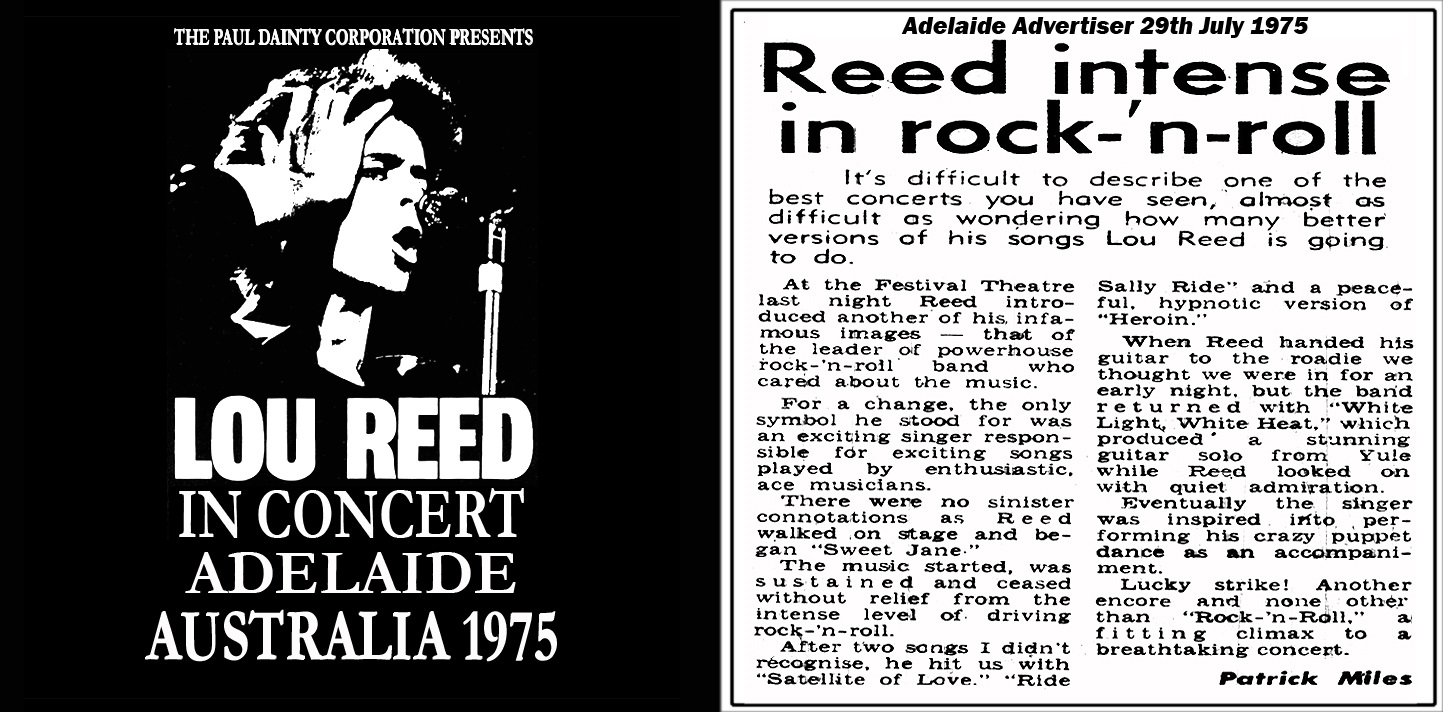 THE PAUL DAINTY CORPORATION PRESENTS

LOU REED
IN CONCERT
ADELAIDE
AUSTRALIA 1975

Adelaide Advertiser 29th July 1975

Reed intense in rock-'n-roll

It's difficult to describe one of the best concerts you have seen, almost as difficult as wondering how many better versions of his songs Lou Reed is going to do.

At the Festival Theatre last night Reed introduced another of his infamous images — that of the leader of powerhouse rock-'n-roll band who cared about the music.

For a change, the only symbol he stood for was an exciting singer responsible for exciting songs played by enthusiastic, ace musicians.

There were no sinister connotations as Reed walked on stage and began "Sweet Jane."

The music started, was sustained and ceased without relief from the intense level of driving rock-'n-roll.

After two songs I didn't recognise, he hit us with "Satellite of Love." "Ride Sally Ride" and a peaceful, hypnotic version of "Heroin."

When Reed handed his guitar to the roadie we thought we were in for an early night, but the band returned with "White Light, White Heat," which produced a stunning guitar solo from Yule while Reed looked on with quiet admiration.

Eventually the singer was inspired into performing his crazy puppet dance as an accompaniment.

Lucky strike! Another encore and none other than "Rock-'n-Roll," a fitting climax to a breathtaking concert.

Patrick Miles